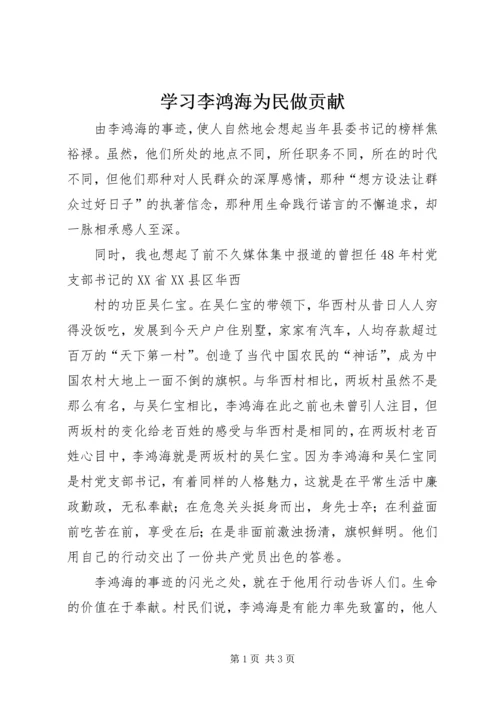 学习李鸿海为民做贡献

由李鸿海的事迹，使人自然地会想起当年县委书记的榜样焦裕禄。虽然，他们所处的地点不同，所任职务不同，所在的时代不同，但他们那种对人民群众的深厚感情，那种“想方设法让群众过好日子”的执著信念，那种用生命践行诺言的不懈追求，却一脉相承感人至深。

同时，我也想起了前不久媒体集中报道的曾担任48年村党支部书记的XX省XX县区华西

村的功臣吴仁宝。在吴仁宝的带领下，华西村从昔日人人穷得没饭吃，发展到今天户户住别墅，家家有汽车，人均存款超过百万的“天下第一村”。创造了当代中国农民的“神话”，成为中国农村大地上一面不倒的旗帜。与华西村相比，两坂村虽然不是那么有名，与吴仁宝相比，李鸿海在此之前也未曾引人注目，但两坂村的变化给老百姓的感受与华西村是相同的，在两坂村老百姓心目中，李鸿海就是两坂村的吴仁宝。因为李鸿海和吴仁宝同是村党支部书记，有着同样的人格魅力，这就是在平常生活中廉政勤政，无私奉献；在危急关头挺身而出，身先士卒；在利益面前吃苦在前，享受在后；在是非面前激浊扬清，旗帜鲜明。他们用自己的行动交出了一份共产党员出色的答卷。

李鸿海的事迹的闪光之处，就在于他用行动告诉人们。生命的价值在于奉献。村民们说，李鸿海是有能力率先致富的，他人

第1页 共3页